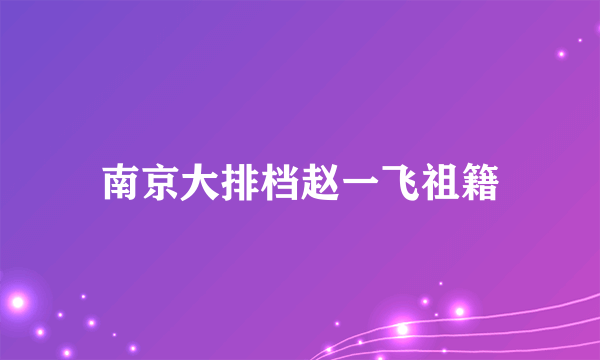 南京大排档赵一飞祖籍